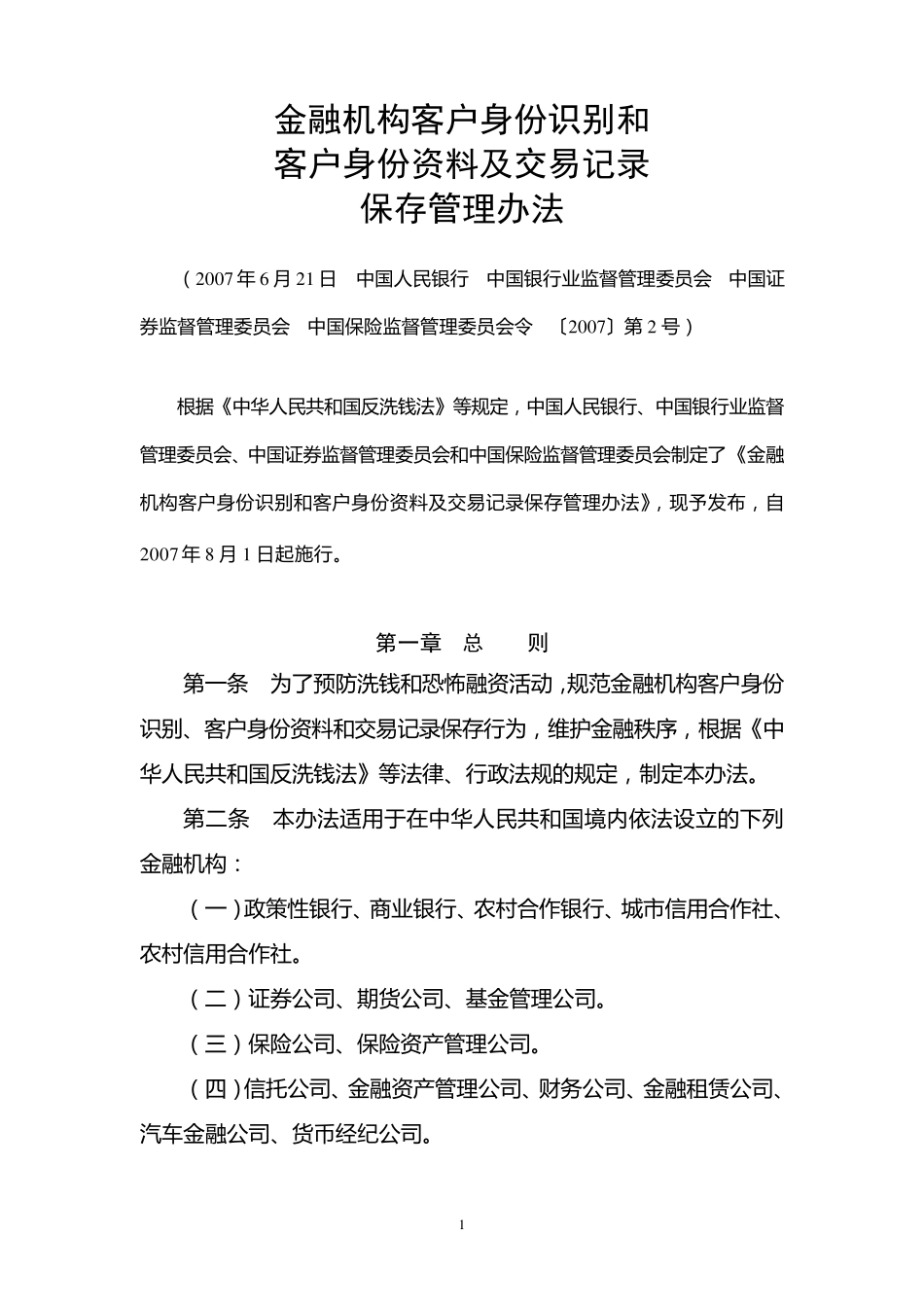 金融机构客户身份识别和
客户身份资料及交易记录
保存管理办法

（2007年6月21日　中国人民银行　中国银行业监督管理委员会　中国证券监督管理委员会　中国保险监督管理委员会令　〔2007〕第2号）

根据《中华人民共和国反洗钱法》等规定，中国人民银行、中国银行业监督管理委员会、中国证券监督管理委员会和中国保险监督管理委员会制定了《金融机构客户身份识别和客户身份资料及交易记录保存管理办法》，现予发布，自2007年8月1日起施行。

第一章　总　　则

第一条　为了预防洗钱和恐怖融资活动，规范金融机构客户身份识别、客户身份资料和交易记录保存行为，维护金融秩序，根据《中华人民共和国反洗钱法》等法律、行政法规的规定，制定本办法。

第二条　本办法适用于在中华人民共和国境内依法设立的下列金融机构：

（一）政策性银行、商业银行、农村合作银行、城市信用合作社、农村信用合作社。

（二）证券公司、期货公司、基金管理公司。

（三）保险公司、保险资产管理公司。

（四）信托公司、金融资产管理公司、财务公司、金融租赁公司、汽车金融公司、货币经纪公司。

1